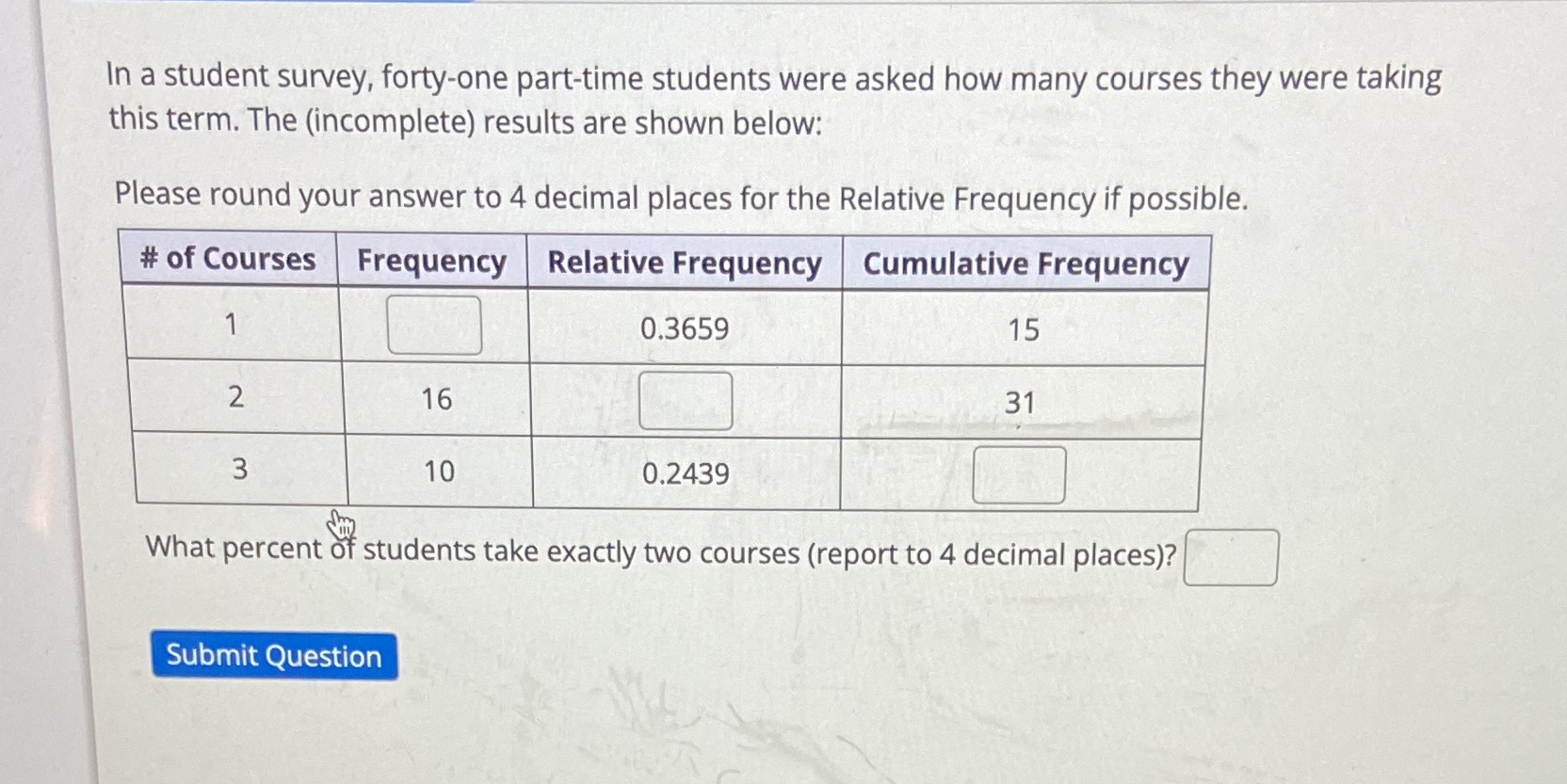 In a student survey, forty-one part-time students were asked how many courses they were taking this term. The (incomplete) results are shown below:

Please round your answer to 4 decimal places for the Relative Frequency if possible.

| # of Courses | Frequency | Relative Frequency | Cumulative Frequency |
|---|---|---|---|
| 1 | | 0.3659 | 15 |
| 2 | 16 | | 31 |
| 3 | 10 | 0.2439 | |

What percent of students take exactly two courses (report to 4 decimal places)?

Submit Question